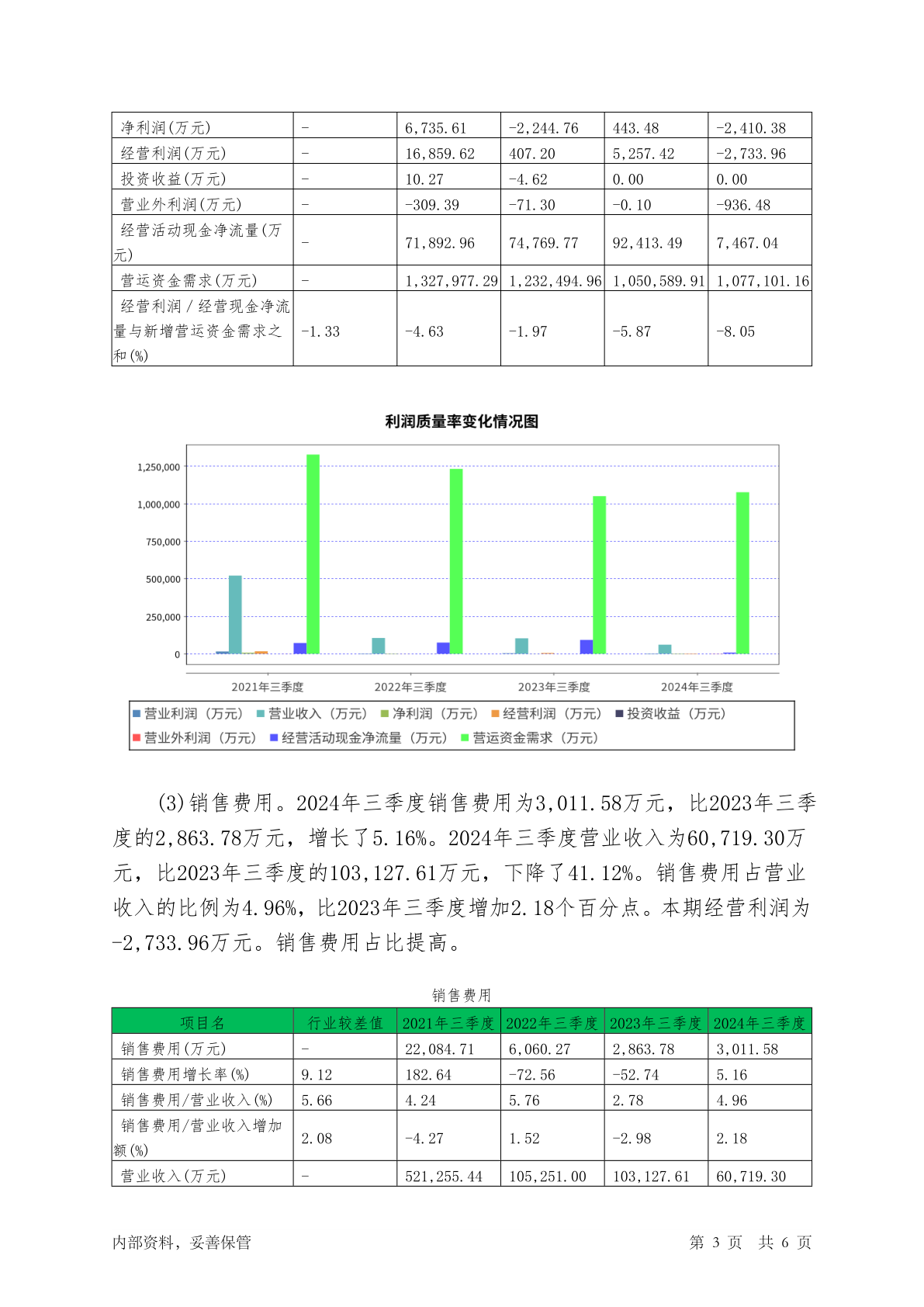 | 净利润(万元) | - | 6,735.61 | -2,244.76 | 443.48 | -2,410.38 |
|---|---|---|---|---|---|
| 经营利润(万元) | - | 16,859.62 | 407.20 | 5,257.42 | -2,733.96 |
| 投资收益(万元) | - | 10.27 | -4.62 | 0.00 | 0.00 |
| 营业外利润(万元) | - | -309.39 | -71.30 | -0.10 | -936.48 |
| 经营活动现金净流量(万元) | - | 71,892.96 | 74,769.77 | 92,413.49 | 7,467.04 |
| 营运资金需求(万元) | - | 1,327,977.29 | 1,232,494.96 | 1,050,589.91 | 1,077,101.16 |
| 经营利润/经营现金净流量与新增营运资金需求之和(%) | -1.33 | -4.63 | -1.97 | -5.87 | -8.05 |

利润质量率变化情况图

1,250,000
1,000,000
750,000
500,000
250,000
0

2021年三季度 2022年三季度 2023年三季度 2024年三季度

营业利润（万元） 营业收入（万元） 净利润（万元） 经营利润（万元） 投资收益（万元）
营业外利润（万元） 经营活动现金净流量（万元） 营运资金需求（万元）

(3)销售费用。2024年三季度销售费用为3,011.58万元，比2023年三季度的2,863.78万元，增长了5.16%。2024年三季度营业收入为60,719.30万元，比2023年三季度的103,127.61万元，下降了41.12%。销售费用占营业收入的比例为4.96%，比2023年三季度增加2.18个百分点。本期经营利润为-2,733.96万元。销售费用占比提高。

销售费用

| 项目名 | 行业较差值 | 2021年三季度 | 2022年三季度 | 2023年三季度 | 2024年三季度 |
|---|---|---|---|---|---|
| 销售费用(万元) | - | 22,084.71 | 6,060.27 | 2,863.78 | 3,011.58 |
| 销售费用增长率(%) | 9.12 | 182.64 | -72.56 | -52.74 | 5.16 |
| 销售费用/营业收入(%) | 5.66 | 4.24 | 5.76 | 2.78 | 4.96 |
| 销售费用/营业收入增加额(%) | 2.08 | -4.27 | 1.52 | -2.98 | 2.18 |
| 营业收入(万元) | - | 521,255.44 | 105,251.00 | 103,127.61 | 60,719.30 |

内部资料，妥善保管

第 3 页 共 6 页